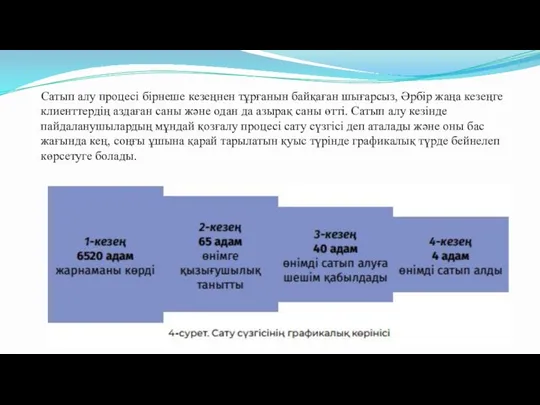 Сатып алу процесі бірнеше кезеңнен тұрғанын байқаған шығарсыз, Әрбір жаңа кезеңге клиенттердің аздаған саны және одан да азырақ саны өтті. Сатып алу кезінде пайдаланушылардың мұндай қозғалу процесі сату сүзгісі деп аталады және оны бас жағында кең, соңғы ұшына қарай тарылатын қуыс түрінде графикалық түрде бейнелеп көрсетуге болады.

1-кезең
6520 адам
жарнаманы көрді

2-кезең
65 адам
өнімге қызығушылық танытты

3-кезең
40 адам
өнімді сатып алуға шешім қабылдады

4-кезең
4 адам
өнімді сатып алды

4-сурет. Сату сүзгісінің графикалық көрінісі